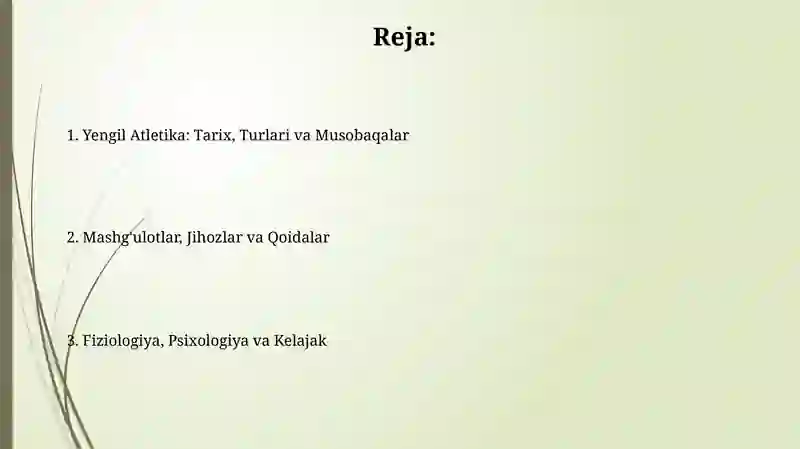 Reja:

1. Yengil Atletika: Tarix, Turlari va Musobaqalar

2. Mashg'ulotlar, Jihozlar va Qoidalar

3. Fiziologiya, Psixologiya va Kelajak